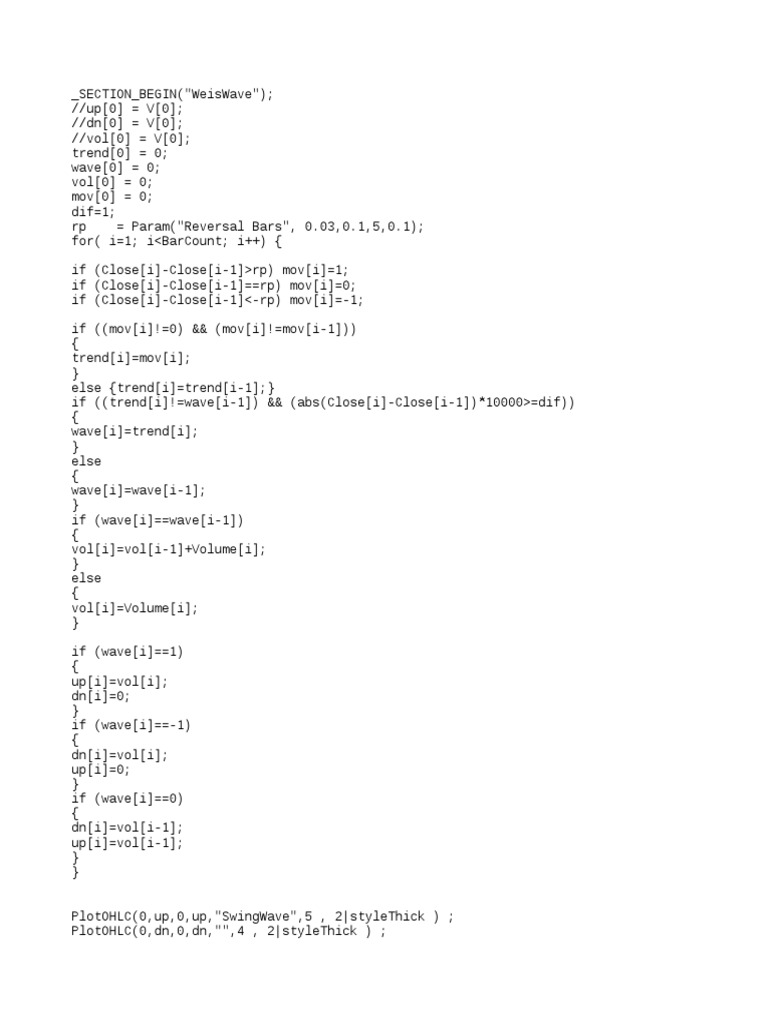 _SECTION_BEGIN("WeisWave");
//up[0] = V[0];
//dn[0] = V[0];
//vol[0] = V[0];
trend[0] = 0;
wave[0] = 0;
vol[0] = 0;
mov[0] = 0;
dif=1;
rp    = Param("Reversal Bars", 0.03,0.1,5,0.1);
for( i=1; i<BarCount; i++) {

if (Close[i]-Close[i-1]>rp) mov[i]=1;
if (Close[i]-Close[i-1]==rp) mov[i]=0;
if (Close[i]-Close[i-1]<-rp) mov[i]=-1;

if ((mov[i]!=0) && (mov[i]!=mov[i-1]))
{
trend[i]=mov[i];
}
else {trend[i]=trend[i-1];}
if ((trend[i]!=wave[i-1]) && (abs(Close[i]-Close[i-1])*10000>=dif))
{
wave[i]=trend[i];
}
else
{
wave[i]=wave[i-1];
}
if (wave[i]==wave[i-1])
{
vol[i]=vol[i-1]+Volume[i];
}
else
{
vol[i]=Volume[i];
}

if (wave[i]==1)
{
up[i]=vol[i];
dn[i]=0;
}
if (wave[i]==-1)
{
dn[i]=vol[i];
up[i]=0;
}
if (wave[i]==0)
{
dn[i]=vol[i-1];
up[i]=vol[i-1];
}
}

PlotOHLC(0,up,0,up,"SwingWave",5 , 2|styleThick ) ;
PlotOHLC(0,dn,0,dn,"",4 , 2|styleThick ) ;